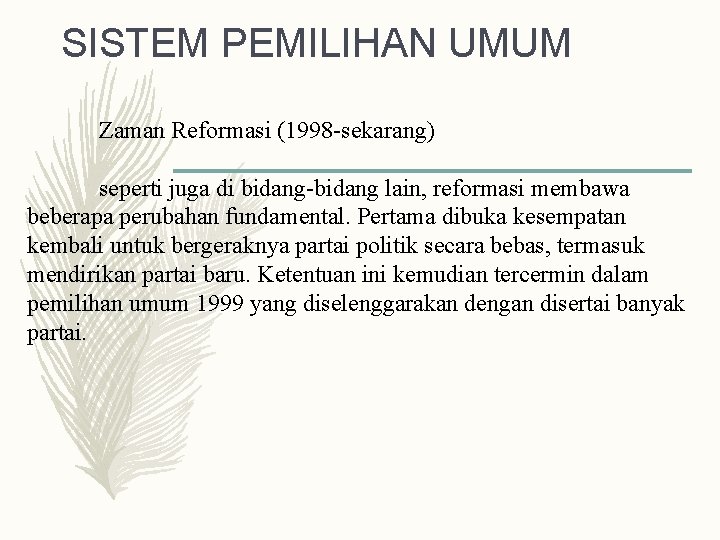 SISTEM PEMILIHAN UMUM

Zaman Reformasi (1998-sekarang)

seperti juga di bidang-bidang lain, reformasi membawa beberapa perubahan fundamental. Pertama dibuka kesempatan kembali untuk bergeraknya partai politik secara bebas, termasuk mendirikan partai baru. Ketentuan ini kemudian tercermin dalam pemilihan umum 1999 yang diselenggarakan dengan disertai banyak partai.